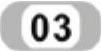 03